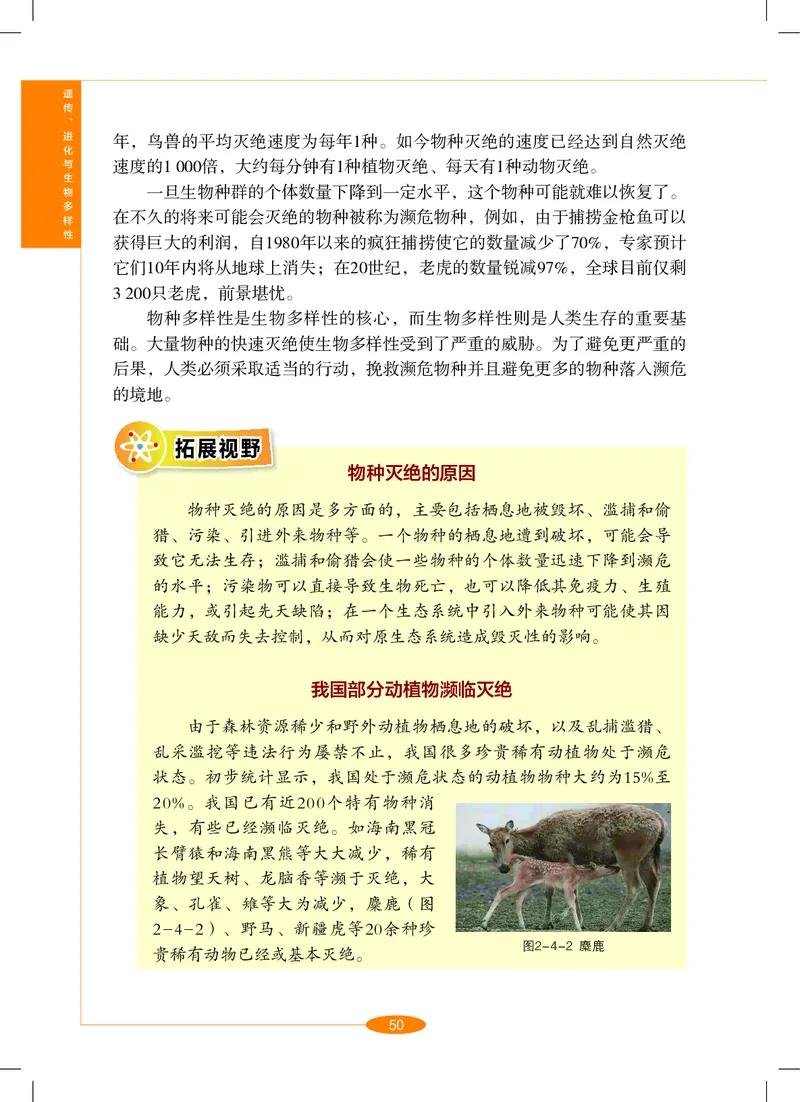 遗传、进化与生物多样性

年，鸟兽的平均灭绝速度为每年1种。如今物种灭绝的速度已经达到自然灭绝速度的1 000倍，大约每分钟有1种植物灭绝、每天有1种动物灭绝。

一旦生物种群的个体数量下降到一定水平，这个物种可能就难以恢复了。在不久的将来可能会灭绝的物种被称为濒危物种，例如，由于捕捞金枪鱼可以获得巨大的利润，自1980年以来的疯狂捕捞使它的数量减少了70%，专家预计它们10年内将从地球上消失；在20世纪，老虎的数量锐减97%，全球目前仅剩3 200只老虎，前景堪忧。

物种多样性是生物多样性的核心，而生物多样性则是人类生存的重要基础。大量物种的快速灭绝使生物多样性受到了严重的威胁。为了避免更严重的后果，人类必须采取适当的行动，挽救濒危物种并且避免更多的物种落入濒危的境地。

拓展视野

物种灭绝的原因

物种灭绝的原因是多方面的，主要包括栖息地被毁坏、滥捕和偷猎、污染、引进外来物种等。一个物种的栖息地遭到破坏，可能会导致它无法生存；滥捕和偷猎会使一些物种的个体数量迅速下降到濒危的水平；污染物可以直接导致生物死亡，也可以降低其免疫力、生殖能力，或引起先天缺陷；在一个生态系统中引入外来物种可能使其因缺少天敌而失去控制，从而对原生态系统造成毁灭性的影响。

我国部分动植物濒临灭绝

由于森林资源稀少和野外动植物栖息地的破坏，以及乱捕滥猎、乱采滥挖等违法行为屡禁不止，我国很多珍贵稀有动植物处于濒危状态。初步统计显示，我国处于濒危状态的动植物物种大约为15%至20%。我国已有近200个特有物种消失，有些已经濒临灭绝。如海南黑冠长臂猿和海南黑熊等大大减少，稀有植物望天树、龙脑香等濒于灭绝，大象、孔雀、雉等大为减少，麋鹿（图2-4-2）、野马、新疆虎等20余种珍贵稀有动物已经或基本灭绝。

图2-4-2 麋鹿

50